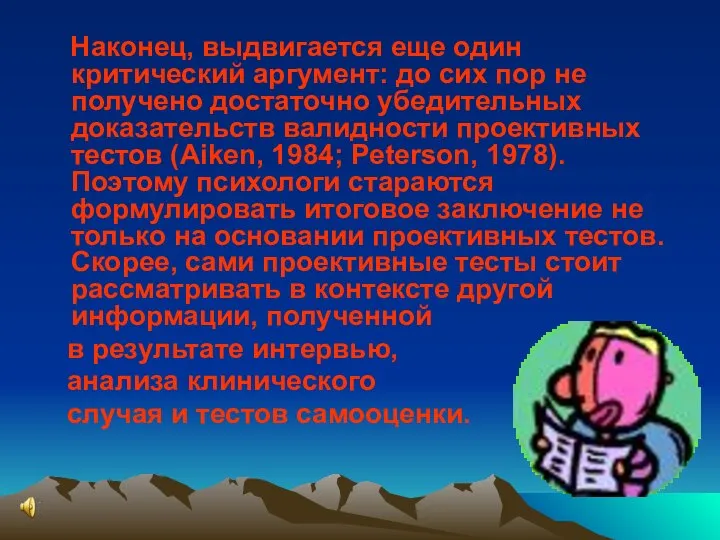 Наконец, выдвигается еще один критический аргумент: до сих пор не получено достаточно убедительных доказательств валидности проективных тестов (Aiken, 1984; Peterson, 1978). Поэтому психологи стараются формулировать итоговое заключение не только на основании проективных тестов. Скорее, сами проективные тесты стоит рассматривать в контексте другой информации, полученной в результате интервью, анализа клинического случая и тестов самооценки.